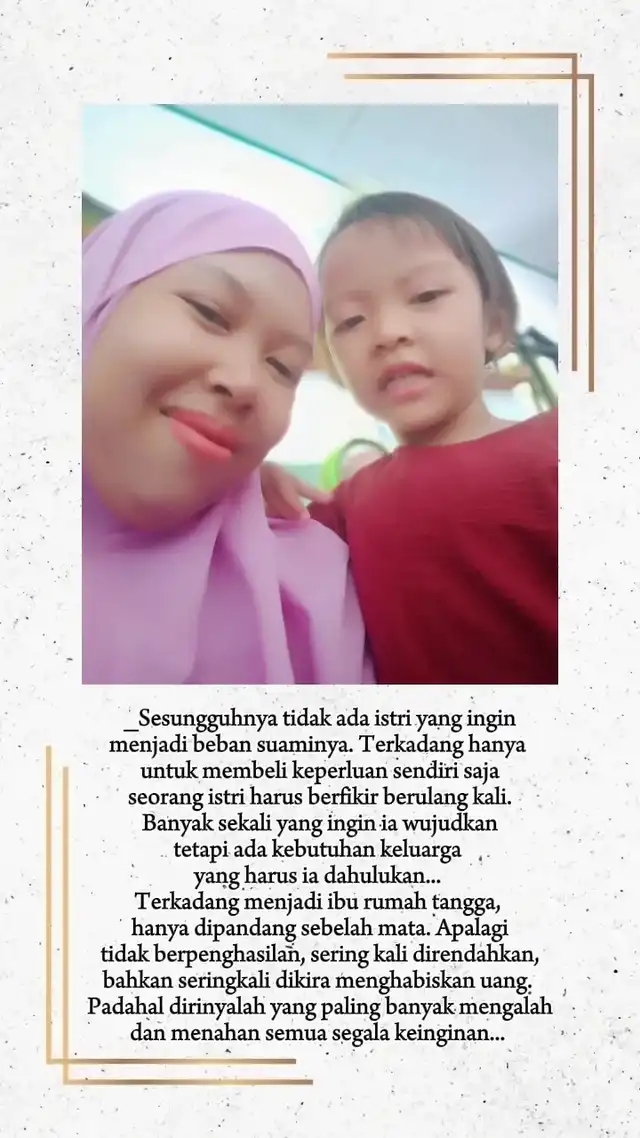 _Sesungguhnya tidak ada istri yang ingin menjadi beban suaminya. Terkadang hanya untuk membeli keperluan sendiri saja seorang istri harus berfikir berulang kali. Banyak sekali yang ingin ia wujudkan tetapi ada kebutuhan keluarga yang harus ia dahulukan...

Terkadang menjadi ibu rumah tangga, hanya dipandang sebelah mata. Apalagi tidak berpenghasilan, sering kali direndahkan, bahkan seringkali dikira menghabiskan uang. Padahal dirinyalah yang paling banyak mengalah dan menahan semua segala keinginan...